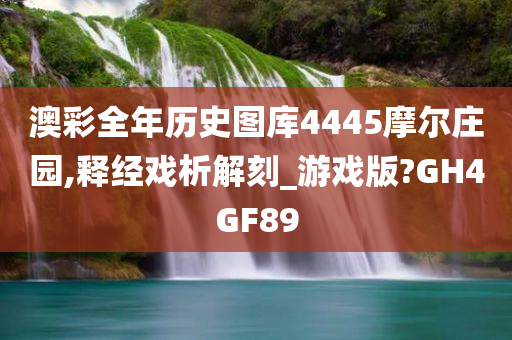 澳彩全年历史图库4445摩尔庄园,释经戏析解刻_游戏版?GH4GF89